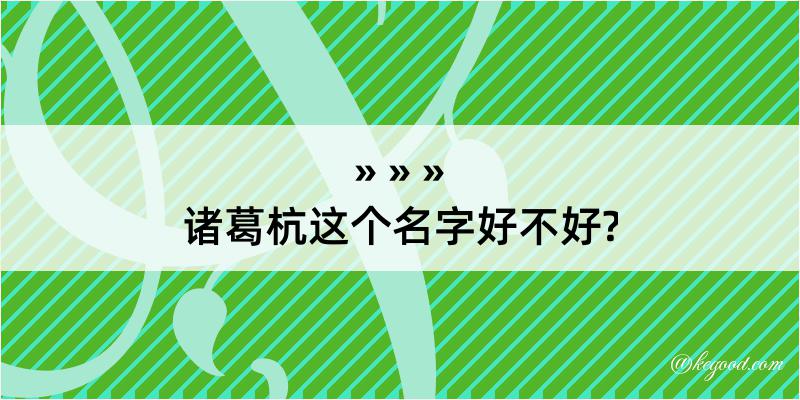 » » »
诸葛杭这个名字好不好?

@kegood.com